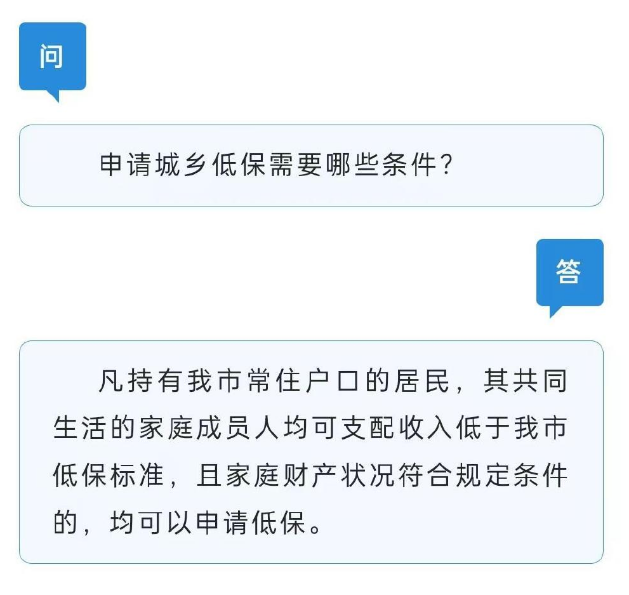 问

申请城乡低保需要哪些条件？

答

凡持有我市常住户口的居民，其共同生活的家庭成员人均可支配收入低于我市低保标准，且家庭财产状况符合规定条件的，均可以申请低保。